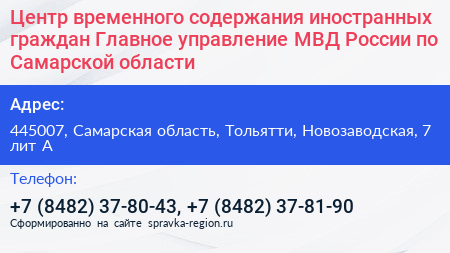 Центр временного содержания иностранных граждан Главное управление МВД России по Самарской области

Адрес:

445007, Самарская область, Тольятти, Новозаводская, 7 лит А

Телефон:

+7 (8482) 37-80-43, +7 (8482) 37-81-90

Сформированно на сайте spravka-region.ru